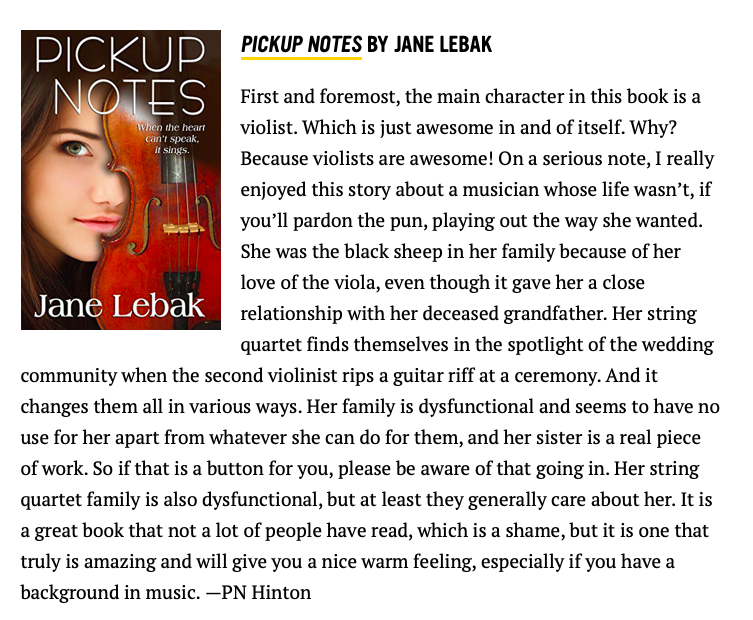 PICKUP NOTES

When the heart can't speak, it sings.

Jane Lebak

PICKUP NOTES BY JANE LEBAK

First and foremost, the main character in this book is a violist. Which is just awesome in and of itself. Why? Because violists are awesome! On a serious note, I really enjoyed this story about a musician whose life wasn't, if you'll pardon the pun, playing out the way she wanted. She was the black sheep in her family because of her love of the viola, even though it gave her a close relationship with her deceased grandfather. Her string quartet finds themselves in the spotlight of the wedding community when the second violinist rips a guitar riff at a ceremony. And it changes them all in various ways. Her family is dysfunctional and seems to have no use for her apart from whatever she can do for them, and her sister is a real piece of work. So if that is a button for you, please be aware of that going in. Her string quartet family is also dysfunctional, but at least they generally care about her. It is a great book that not a lot of people have read, which is a shame, but it is one that truly is amazing and will give you a nice warm feeling, especially if you have a background in music. —PN Hinton